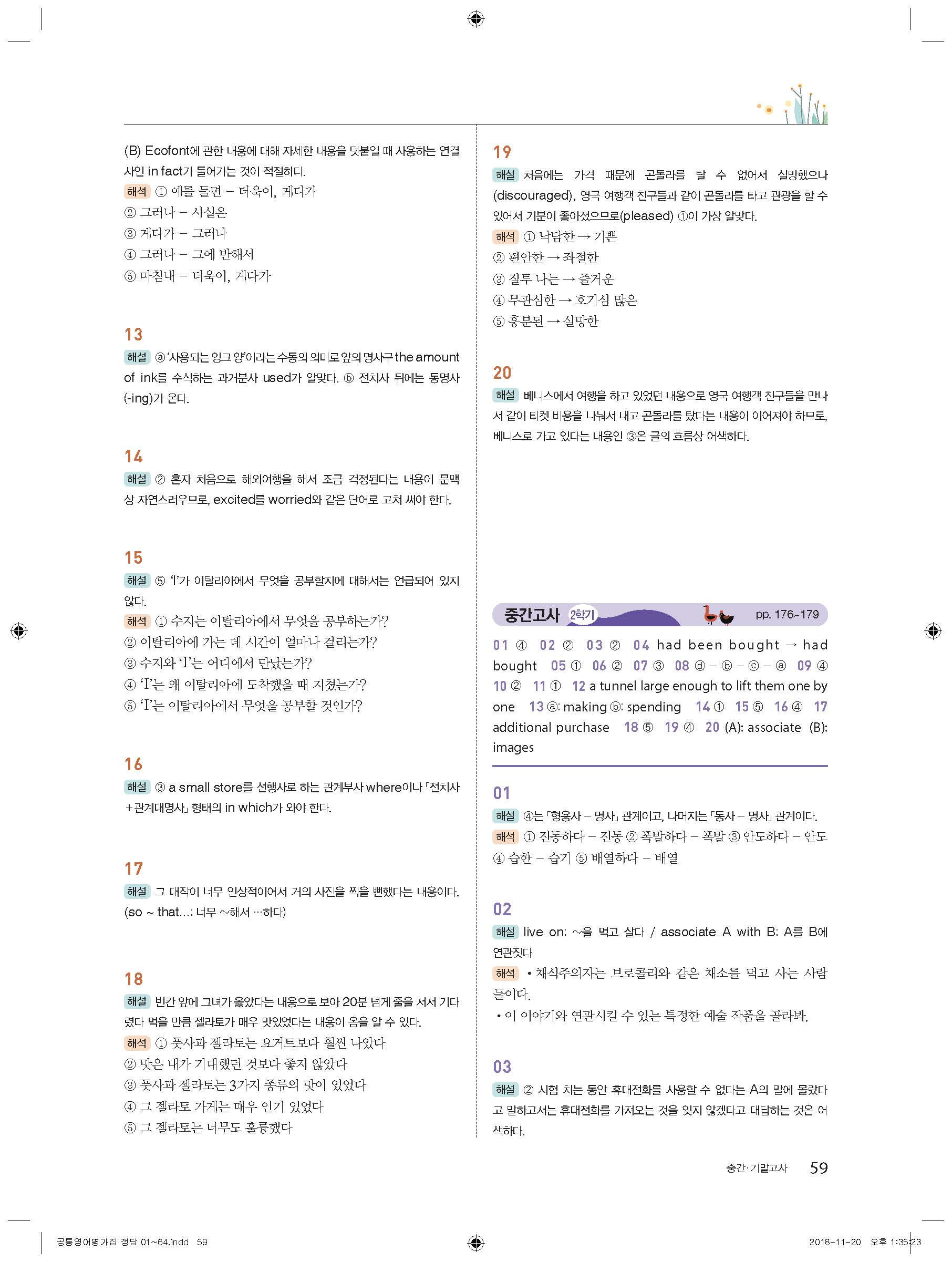 (B) Ecofont에 관한 내용에 대해 자세한 내용을 덧붙일 때 사용하는 연결사인 in fact가 들어가는 것이 적절하다.

해석 ① 예를 들면 – 더욱이, 게다가
② 그러나 – 사실은
③ 게다가 – 그러나
④ 그러나 – 그에 반해서
⑤ 마침내 – 더욱이, 게다가

13
해설 ⓐ '사용되는 잉크 양'이라는 수동의 의미로 앞의 명사구 the amount of ink를 수식하는 과거분사 used가 알맞다. ⓑ 전치사 뒤에는 동명사(-ing)가 온다.

14
해설 ② 혼자 처음으로 해외여행을 해서 조금 걱정된다는 내용이 문맥상 자연스러우므로, excited를 worried와 같은 단어로 고쳐 써야 한다.

15
해설 ⑤ 'I'가 이탈리아에서 무엇을 공부할지에 대해서는 언급되어 있지 않다.
해석 ① 수지는 이탈리아에서 무엇을 공부하는가?
② 이탈리아에 가는 데 시간이 얼마나 걸리는가?
③ 수지와 'I'는 어디에서 만났는가?
④ 'I'는 왜 이탈리아에 도착했을 때 지쳤는가?
⑤ 'I'는 이탈리아에서 무엇을 공부할 것인가?

16
해설 ③ a small store를 선행사로 하는 관계부사 where이나 「전치사+관계대명사」 형태의 in which가 와야 한다.

17
해설 그 대작이 너무 인상적이어서 거의 사진을 찍을 뻔했다는 내용이다. (so ~ that...: 너무 ~해서 …하다)

18
해설 빈칸 앞에 그녀가 옳았다는 내용으로 보아 20분 넘게 줄을 서서 기다렸다 먹을 만큼 젤라토가 매우 맛있었다는 내용이 옴을 알 수 있다.
해석 ① 풋사과 젤라토는 요거트보다 훨씬 나았다
② 맛은 내가 기대했던 것보다 좋지 않았다
③ 풋사과 젤라토는 3가지 종류의 맛이 있었다
④ 그 젤라토 가게는 매우 인기 있었다
⑤ 그 젤라토는 너무도 훌륭했다

19
해설 처음에는 가격 때문에 곤돌라를 탈 수 없어서 실망했으나(discouraged), 영국 여행객 친구들과 같이 곤돌라를 타고 관광을 할 수 있어서 기분이 좋아졌으므로(pleased) ①이 가장 알맞다.
해석 ① 낙담한 → 기쁜
② 편안한 → 좌절한
③ 질투 나는 → 즐거운
④ 무관심한 → 호기심 많은
⑤ 흥분된 → 실망한

20
해설 베니스에서 여행을 하고 있었던 내용으로 영국 여행객 친구들을 만나서 같이 티켓 비용을 나눠서 내고 곤돌라를 탔다는 내용이 이어져야 하므로, 베니스로 가고 있다는 내용인 ③은 글의 흐름상 어색하다.

중간고사 2학기 pp. 176~179

01 ④ 02 ② 03 ② 04 had been bought → had bought 05 ① 06 ② 07 ③ 08 ⓓ – ⓑ – ⓒ – ⓐ 09 ④ 10 ② 11 ① 12 a tunnel large enough to lift them one by one 13 ⓐ: making ⓑ: spending 14 ① 15 ⑤ 16 ④ 17 additional purchase 18 ⑤ 19 ④ 20 (A): associate (B): images

01
해설 ④는 「형용사 – 명사」 관계이고, 나머지는 「동사 – 명사」 관계이다.
해석 ① 진동하다 – 진동 ② 폭발하다 – 폭발 ③ 안도하다 – 안도 ④ 습한 – 습기 ⑤ 배열하다 – 배열

02
해설 live on: ~을 먹고 살다 / associate A with B: A를 B에 연관짓다
해석 • 채식주의자는 브로콜리와 같은 채소를 먹고 사는 사람들이다.
• 이 이야기와 연관시킬 수 있는 특정한 예술 작품을 골라봐.

03
해설 ② 시험 치는 동안 휴대전화를 사용할 수 없다는 A의 말에 몰랐다고 말하고서는 휴대전화를 가져오는 것을 잊지 않겠다고 대답하는 것은 어색하다.

중간·기말고사 59

공통영어평가집 정답 01~64.indd 59 2018-11-20 오후 1:35:23